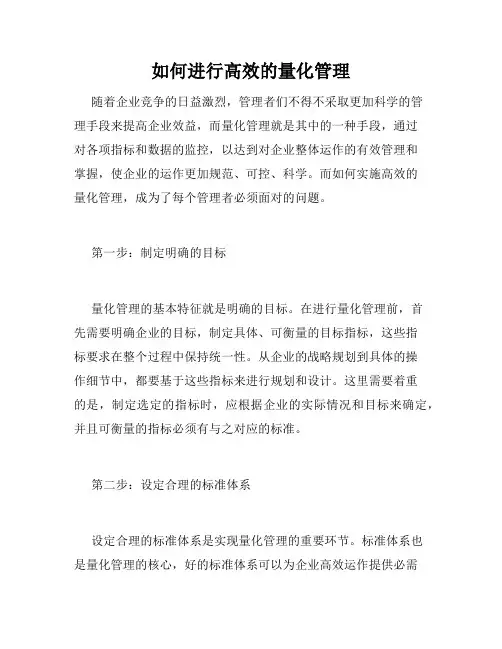 如何进行高效的量化管理

随着企业竞争的日益激烈，管理者们不得不采取更加科学的管理手段来提高企业效益，而量化管理就是其中的一种手段，通过对各项指标和数据的监控，以达到对企业整体运作的有效管理和掌握，使企业的运作更加规范、可控、科学。而如何实施高效的量化管理，成为了每个管理者必须面对的问题。

第一步：制定明确的目标

量化管理的基本特征就是明确的目标。在进行量化管理前，首先需要明确企业的目标，制定具体、可衡量的目标指标，这些指标要求在整个过程中保持统一性。从企业的战略规划到具体的操作细节中，都要基于这些指标来进行规划和设计。这里需要着重的是，制定选定的指标时，应根据企业的实际情况和目标来确定，并且可衡量的指标必须有与之对应的标准。

第二步：设定合理的标准体系

设定合理的标准体系是实现量化管理的重要环节。标准体系也是量化管理的核心，好的标准体系可以为企业高效运作提供必需